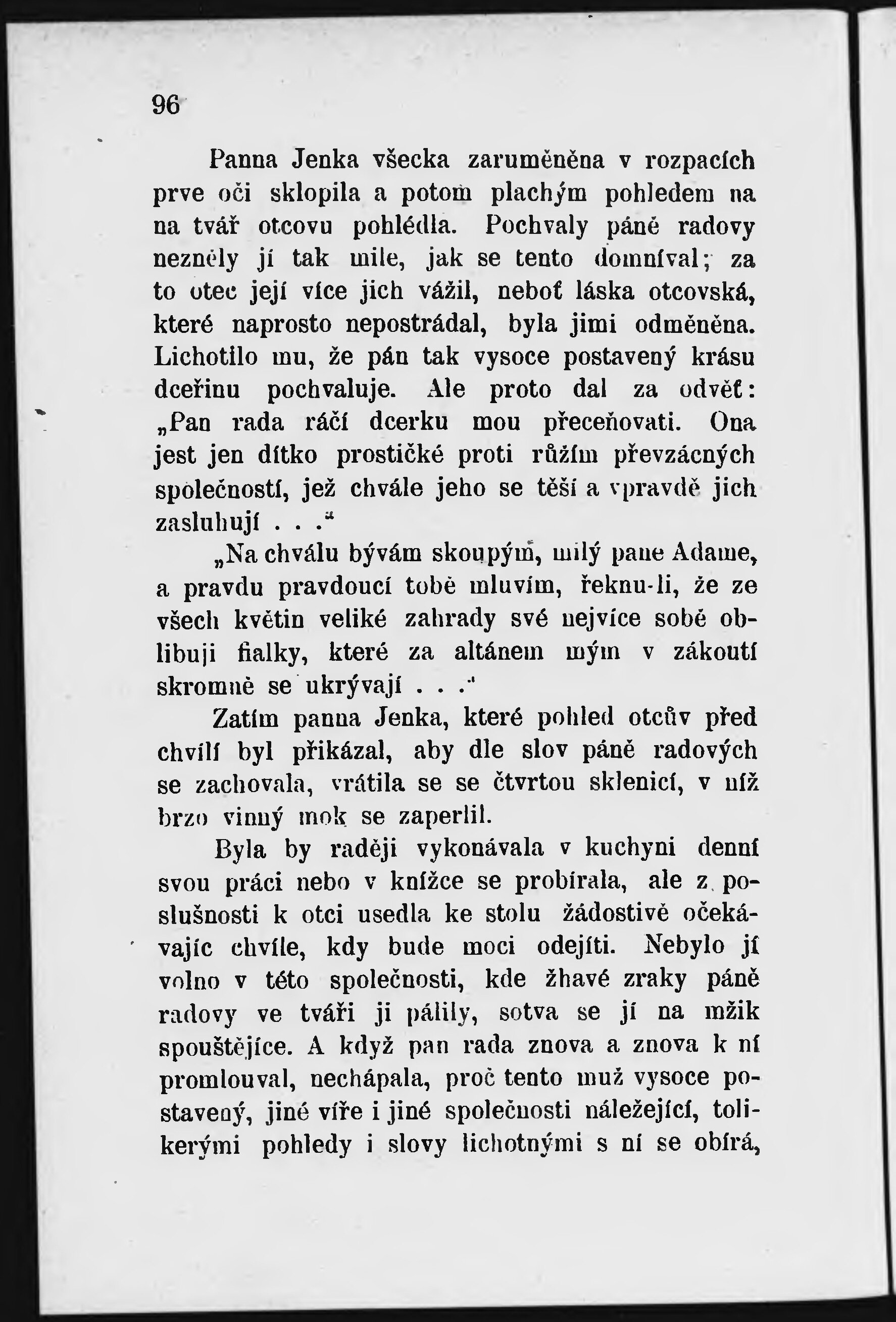 96

Panna Jenka všecka zaruměněna v rozpacích prve oči sklopila a potom plachým pohledem na na tvář otcovu pohlédla. Pochvaly páně radovy nezněly jí tak mile, jak se tento domníval; za to otec její více jich vážil, neboť láska otcovská, které naprosto nepostrádal, byla jimi odměněna. Lichotilo mu, že pán tak vysoce postavený krásu dceřinu pochvaluje. Ale proto dal za odvěť: „Pan rada ráčí dcerku mou přeceňovati. Ona jest jen dítko prostičké proti růžím převzácných společností, jež chvále jeho se těší a vpravdě jich zasluhují . . .“

„Na chválu bývám skoupým, milý pane Adame, a pravdu pravdoucí tobě mluvím, řeknu-li, že ze všech květin veliké zahrady své nejvíce sobě oblibuji fialky, které za altánem mým v zákoutí skromně se ukrývají . . .“

Zatím panna Jenka, které pohled otcův před chvílí byl přikázal, aby dle slov páně radových se zachovala, vrátila se se čtvrtou sklenicí, v níž brzo vinný mok se zaperlil.

Byla by raději vykonávala v kuchyni denní svou práci nebo v knížce se probírala, ale z poslušnosti k otci usedla ke stolu žádostivě očekávajíc chvíle, kdy bude moci odejíti. Nebylo jí volno v této společnosti, kde žhavé zraky páně radovy ve tváři ji pálily, sotva se jí na mžik spouštějíce. A když pan rada znova a znova k ní promlouval, nechápala, proč tento muž vysoce postavený, jiné víře i jiné společnosti náležející, tolikerými pohledy i slovy lichotnými s ní se obírá,